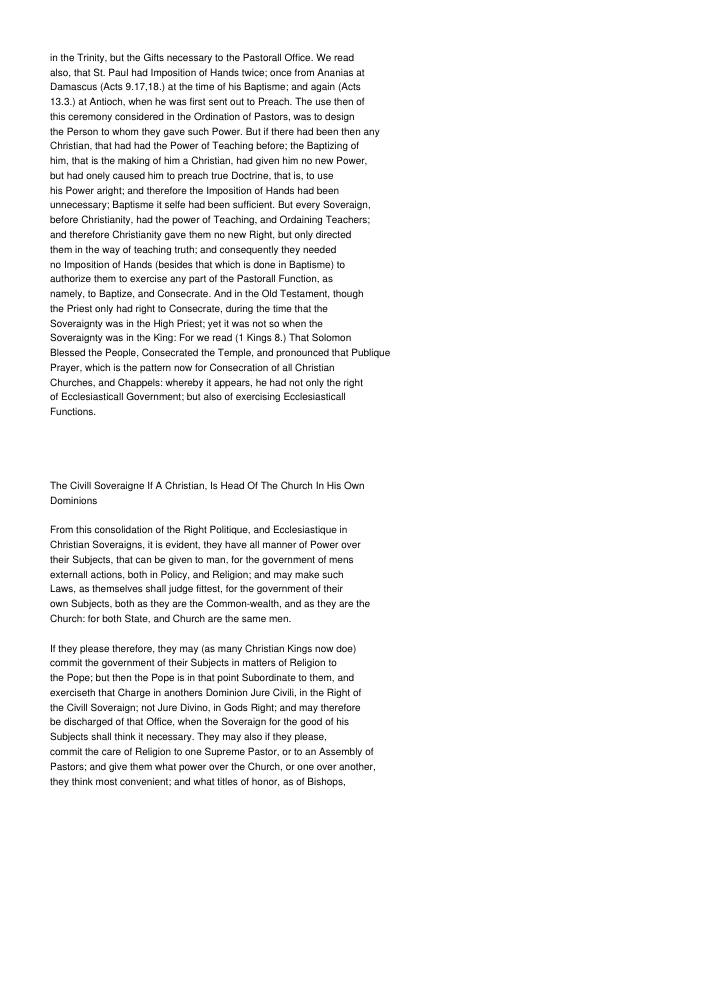 in the Trinity, but the Gifts necessary to the Pastorall Office. We read also, that St. Paul had Imposition of Hands twice; once from Ananias at Damascus (Acts 9.17,18.) at the time of his Baptisme; and again (Acts 13.3.) at Antioch, when he was first sent out to Preach. The use then of this ceremony considered in the Ordination of Pastors, was to design the Person to whom they gave such Power. But if there had been then any Christian, that had had the Power of Teaching before; the Baptizing of him, that is the making of him a Christian, had given him no new Power, but had onely caused him to preach true Doctrine, that is, to use his Power aright; and therefore the Imposition of Hands had been unnecessary; Baptisme it selfe had been sufficient. But every Soveraign, before Christianity, had the power of Teaching, and Ordaining Teachers; and therefore Christianity gave them no new Right, but only directed them in the way of teaching truth; and consequently they needed no Imposition of Hands (besides that which is done in Baptisme) to authorize them to exercise any part of the Pastorall Function, as namely, to Baptize, and Consecrate. And in the Old Testament, though the Priest only had right to Consecrate, during the time that the Soveraignty was in the High Priest; yet it was not so when the Soveraignty was in the King: For we read (1 Kings 8.) That Solomon Blessed the People, Consecrated the Temple, and pronounced that Publique Prayer, which is the pattern now for Consecration of all Christian Churches, and Chappels: whereby it appears, he had not only the right of Ecclesiasticall Government; but also of exercising Ecclesiasticall Functions.

The Civill Soveraigne If A Christian, Is Head Of The Church In His Own Dominions

From this consolidation of the Right Politique, and Ecclesiastique in Christian Soveraigns, it is evident, they have all manner of Power over their Subjects, that can be given to man, for the government of mens externall actions, both in Policy, and Religion; and may make such Laws, as themselves shall judge fittest, for the government of their own Subjects, both as they are the Common-wealth, and as they are the Church: for both State, and Church are the same men.

If they please therefore, they may (as many Christian Kings now doe) commit the government of their Subjects in matters of Religion to the Pope; but then the Pope is in that point Subordinate to them, and exerciseth that Charge in anothers Dominion Jure Civili, in the Right of the Civill Soveraign; not Jure Divino, in Gods Right; and may therefore be discharged of that Office, when the Soveraign for the good of his Subjects shall think it necessary. They may also if they please, commit the care of Religion to one Supreme Pastor, or to an Assembly of Pastors; and give them what power over the Church, or one over another, they think most convenient; and what titles of honor, as of Bishops,